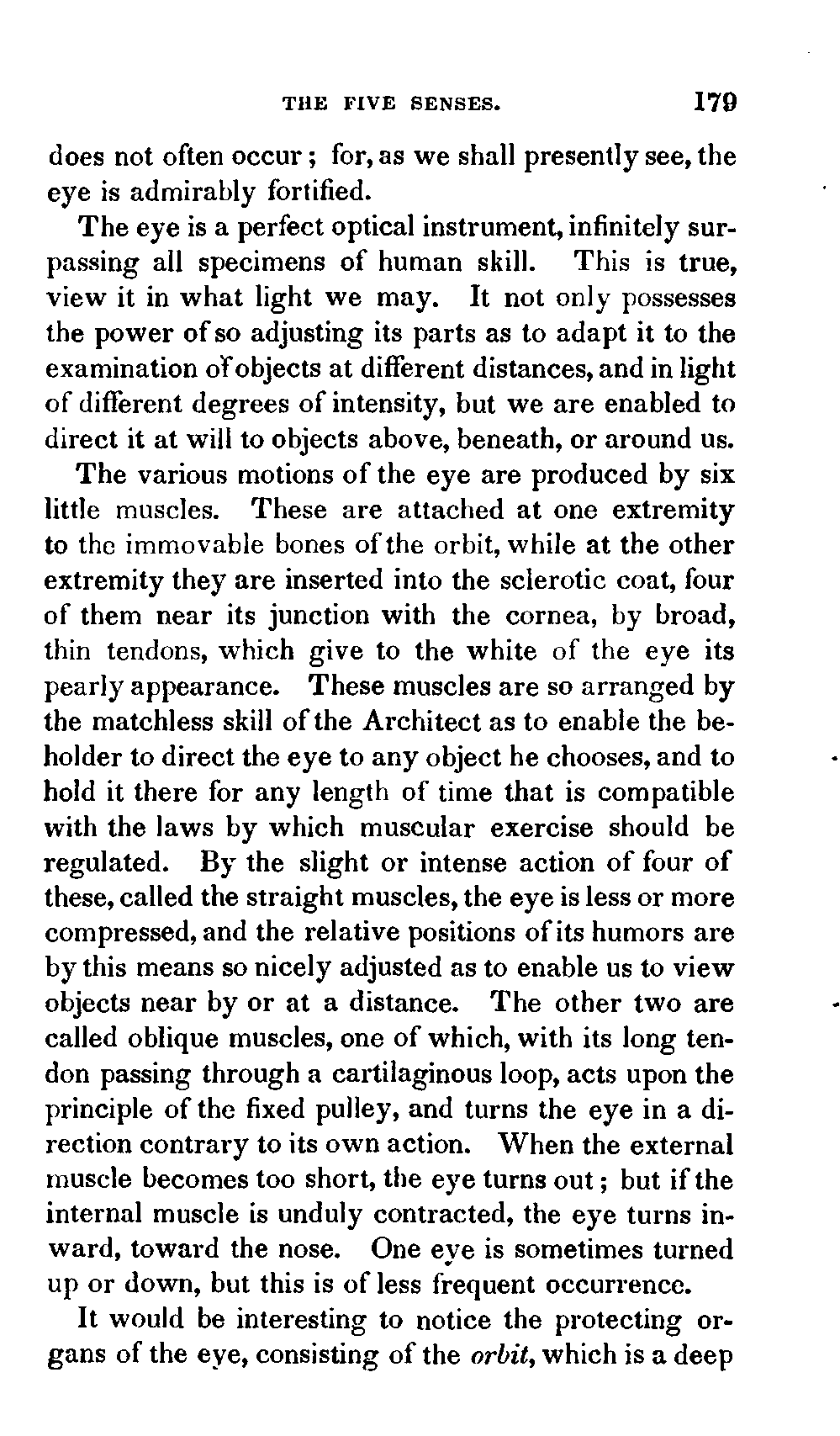 THE FIVE SENSES. 179

does not often occur; for, as we shall presently see, the eye is admirably fortified.

The eye is a perfect optical instrument, infinitely surpassing all specimens of human skill. This is true, view it in what light we may. It not only possesses the power of so adjusting its parts as to adapt it to the examination of objects at different distances, and in light of different degrees of intensity, but we are enabled to direct it at will to objects above, beneath, or around us.

The various motions of the eye are produced by six little muscles. These are attached at one extremity to the immovable bones of the orbit, while at the other extremity they are inserted into the sclerotic coat, four of them near its junction with the cornea, by broad, thin tendons, which give to the white of the eye its pearly appearance. These muscles are so arranged by the matchless skill of the Architect as to enable the beholder to direct the eye to any object he chooses, and to hold it there for any length of time that is compatible with the laws by which muscular exercise should be regulated. By the slight or intense action of four of these, called the straight muscles, the eye is less or more compressed, and the relative positions of its humors are by this means so nicely adjusted as to enable us to view objects near by or at a distance. The other two are called oblique muscles, one of which, with its long tendon passing through a cartilaginous loop, acts upon the principle of the fixed pulley, and turns the eye in a direction contrary to its own action. When the external muscle becomes too short, the eye turns out; but if the internal muscle is unduly contracted, the eye turns inward, toward the nose. One eye is sometimes turned up or down, but this is of less frequent occurrence.

It would be interesting to notice the protecting organs of the eye, consisting of the *orbit*, which is a deep